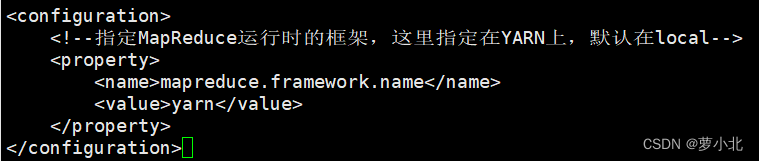 <configuration>
    <!--指定MapReduce运行时的框架，这里指定在YARN上，默认在local-->
    <property>
        <name>mapreduce.framework.name</name>
        <value>yarn</value>
    </property>
</configuration>

CSDN @萝小北